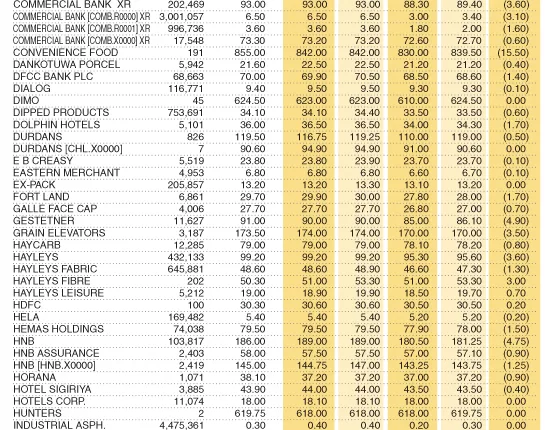 | COMMERCIAL BANK XR | 202,469 | 93.00 | 93.00 | 93.00 | 88.30 | 89.40 | (3.60) |
|---|---|---|---|---|---|---|---|
| COMMERCIAL BANK [COMB.R0000] XR | 3,001,057 | 6.50 | 6.50 | 6.50 | 3.00 | 3.40 | (3.10) |
| COMMERCIAL BANK [COMB.R0001] XR | 996,736 | 3.60 | 3.60 | 3.60 | 1.80 | 2.00 | (1.60) |
| COMMERCIAL BANK [COMB.X0000] XR | 17,548 | 73.30 | 73.20 | 73.20 | 72.60 | 72.70 | (0.60) |
| CONVENIENCE FOOD | 191 | 855.00 | 842.00 | 842.00 | 830.00 | 839.50 | (15.50) |
| DANKOTUWA PORCEL | 5,942 | 21.60 | 22.50 | 22.50 | 21.20 | 21.20 | (0.40) |
| DFCC BANK PLC | 68,663 | 70.00 | 69.90 | 70.50 | 68.50 | 68.60 | (1.40) |
| DIALOG | 116,771 | 9.40 | 9.50 | 9.50 | 9.30 | 9.30 | (0.10) |
| DIMO | 45 | 624.50 | 623.00 | 623.00 | 610.00 | 624.50 | 0.00 |
| DIPPED PRODUCTS | 753,691 | 34.10 | 34.10 | 34.40 | 33.50 | 33.50 | (0.60) |
| DOLPHIN HOTELS | 5,101 | 36.00 | 36.50 | 36.50 | 34.00 | 34.30 | (1.70) |
| DURDANS | 826 | 119.50 | 116.75 | 119.25 | 110.00 | 119.00 | (0.50) |
| DURDANS [CHL.X0000] | 7 | 90.60 | 94.90 | 94.90 | 91.00 | 90.60 | 0.00 |
| E B CREASY | 5,519 | 23.80 | 23.80 | 23.90 | 23.70 | 23.70 | (0.10) |
| EASTERN MERCHANT | 4,953 | 6.80 | 6.80 | 6.80 | 6.60 | 6.70 | (0.10) |
| EX-PACK | 205,857 | 13.20 | 13.20 | 13.30 | 13.10 | 13.20 | 0.00 |
| FORT LAND | 6,861 | 29.70 | 29.90 | 30.00 | 27.80 | 28.00 | (1.70) |
| GALLE FACE CAP | 4,006 | 27.70 | 27.70 | 27.70 | 26.80 | 27.00 | (0.70) |
| GESTETNER | 11,627 | 91.00 | 90.00 | 90.00 | 85.00 | 86.10 | (4.90) |
| GRAIN ELEVATORS | 3,187 | 173.50 | 174.00 | 174.00 | 170.00 | 170.00 | (3.50) |
| HAYCARB | 12,285 | 79.00 | 79.00 | 79.00 | 78.10 | 78.20 | (0.80) |
| HAYLEYS | 432,133 | 99.20 | 99.20 | 99.20 | 95.30 | 95.60 | (3.60) |
| HAYLEYS FABRIC | 645,881 | 48.60 | 48.60 | 48.90 | 46.60 | 47.30 | (1.30) |
| HAYLEYS FIBRE | 202 | 50.30 | 51.00 | 53.30 | 51.00 | 53.30 | 3.00 |
| HAYLEYS LEISURE | 5,212 | 19.00 | 18.90 | 19.90 | 18.50 | 19.70 | 0.70 |
| HDFC | 100 | 30.30 | 30.60 | 30.60 | 30.50 | 30.50 | 0.20 |
| HELA | 169,482 | 5.40 | 5.40 | 5.40 | 5.20 | 5.20 | (0.20) |
| HEMAS HOLDINGS | 74,038 | 79.50 | 79.50 | 79.50 | 77.90 | 78.00 | (1.50) |
| HNB | 103,817 | 186.00 | 189.00 | 189.00 | 180.50 | 181.25 | (4.75) |
| HNB ASSURANCE | 2,403 | 58.00 | 57.50 | 57.50 | 57.00 | 57.10 | (0.90) |
| HNB [HNB.X0000] | 2,419 | 145.00 | 144.75 | 147.00 | 143.25 | 143.75 | (1.25) |
| HORANA | 1,071 | 38.10 | 37.20 | 37.20 | 37.00 | 37.20 | (0.90) |
| HOTEL SIGIRIYA | 3,885 | 43.90 | 44.00 | 44.00 | 43.50 | 43.50 | (0.40) |
| HOTELS CORP. | 11,074 | 18.00 | 18.10 | 18.10 | 18.00 | 18.00 | 0.00 |
| HUNTERS | 2 | 619.75 | 618.00 | 618.00 | 618.00 | 619.75 | 0.00 |
| INDUSTRIAL ASPH. | 4,475,361 | 0.30 | 0.40 | 0.40 | 0.20 | 0.30 | 0.00 |